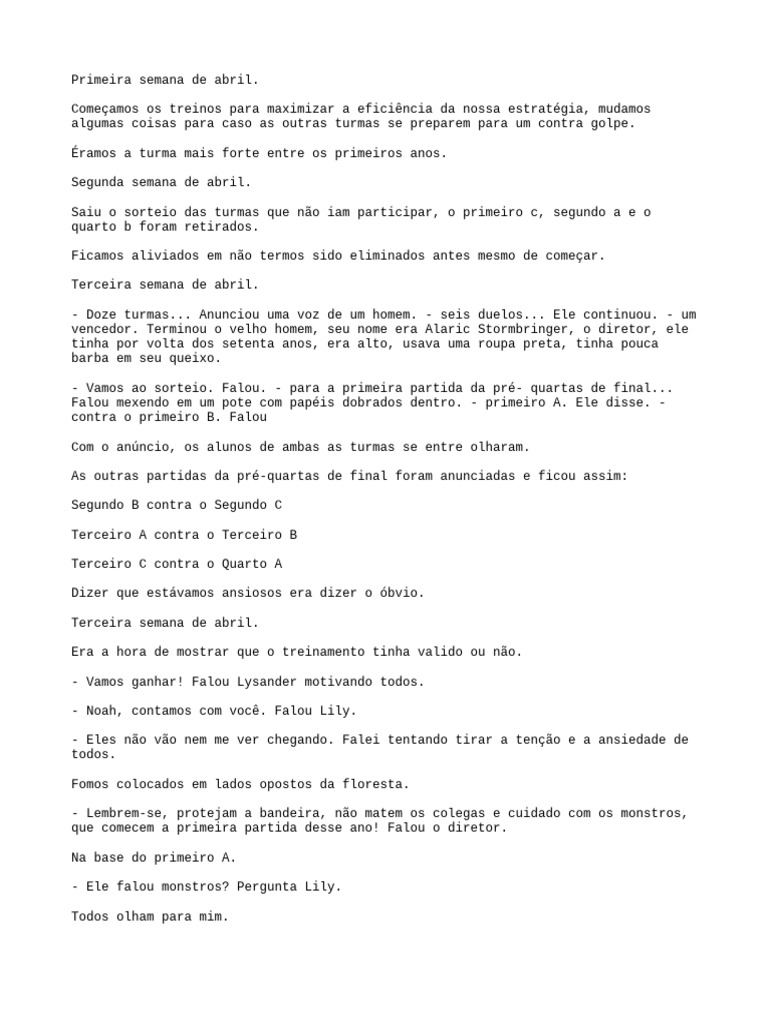 Primeira semana de abril.

Começamos os treinos para maximizar a eficiência da nossa estratégia, mudamos algumas coisas para caso as outras turmas se preparem para um contra golpe.

Éramos a turma mais forte entre os primeiros anos.

Segunda semana de abril.

Saiu o sorteio das turmas que não iam participar, o primeiro c, segundo a e o quarto b foram retirados.

Ficamos aliviados em não termos sido eliminados antes mesmo de começar.

Terceira semana de abril.

- Doze turmas... Anunciou uma voz de um homem. - seis duelos... Ele continuou. - um vencedor. Terminou o velho homem, seu nome era Alaric Stormbringer, o diretor, ele tinha por volta dos setenta anos, era alto, usava uma roupa preta, tinha pouca barba em seu queixo.

- Vamos ao sorteio. Falou. - para a primeira partida da pré- quartas de final... Falou mexendo em um pote com papéis dobrados dentro. - primeiro A. Ele disse. - contra o primeiro B. Falou

Com o anúncio, os alunos de ambas as turmas se entre olharam.

As outras partidas da pré-quartas de final foram anunciadas e ficou assim:

Segundo B contra o Segundo C

Terceiro A contra o Terceiro B

Terceiro C contra o Quarto A

Dizer que estávamos ansiosos era dizer o óbvio.

Terceira semana de abril.

Era a hora de mostrar que o treinamento tinha valido ou não.

- Vamos ganhar! Falou Lysander motivando todos.

- Noah, contamos com você. Falou Lily.

- Eles não vão nem me ver chegando. Falei tentando tirar a tenção e a ansiedade de todos.

Fomos colocados em lados opostos da floresta.

- Lembrem-se, protejam a bandeira, não matem os colegas e cuidado com os monstros, que comecem a primeira partida desse ano! Falou o diretor.

Na base do primeiro A.

- Ele falou monstros? Pergunta Lily.

Todos olham para mim.